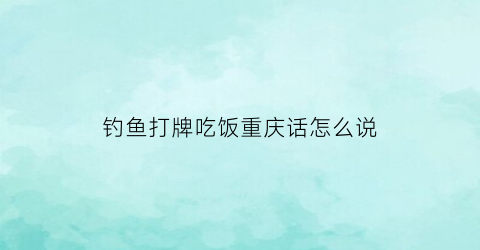 钓鱼打牌吃饭重庆话怎么说